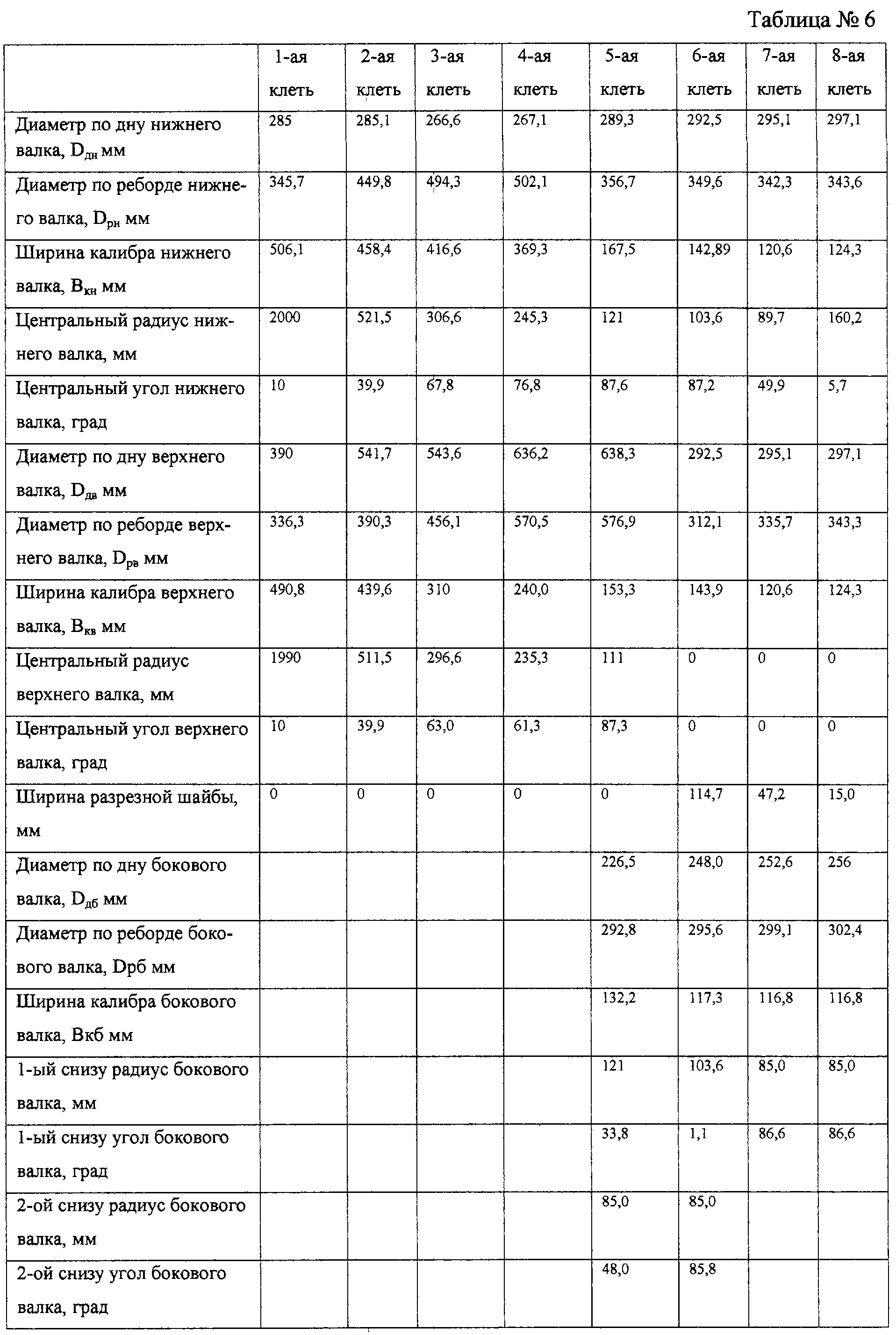 Таблица № 6

| | 1-ая клеть | 2-ая клеть | 3-ая клеть | 4-ая клеть | 5-ая клеть | 6-ая клеть | 7-ая клеть | 8-ая клеть |
|---|---|---|---|---|---|---|---|---|
| Диаметр по дну нижнего валка, $D_{дн}$ мм | 285 | 285,1 | 266,6 | 267,1 | 289,3 | 292,5 | 295,1 | 297,1 |
| Диаметр по реборде нижнего валка, $D_{рн}$ мм | 345,7 | 449,8 | 494,3 | 502,1 | 356,7 | 349,6 | 342,3 | 343,6 |
| Ширина калибра нижнего валка, $B_{кн}$ мм | 506,1 | 458,4 | 416,6 | 369,3 | 167,5 | 142,89 | 120,6 | 124,3 |
| Центральный радиус нижнего валка, мм | 2000 | 521,5 | 306,6 | 245,3 | 121 | 103,6 | 89,7 | 160,2 |
| Центральный угол нижнего валка, град | 10 | 39,9 | 67,8 | 76,8 | 87,6 | 87,2 | 49,9 | 5,7 |
| Диаметр по дну верхнего валка, $D_{дв}$ мм | 390 | 541,7 | 543,6 | 636,2 | 638,3 | 292,5 | 295,1 | 297,1 |
| Диаметр по реборде верхнего валка, $D_{рв}$ мм | 336,3 | 390,3 | 456,1 | 570,5 | 576,9 | 312,1 | 335,7 | 343,3 |
| Ширина калибра верхнего валка, $B_{кв}$ мм | 490,8 | 439,6 | 310 | 240,0 | 153,3 | 143,9 | 120,6 | 124,3 |
| Центральный радиус верхнего валка, мм | 1990 | 511,5 | 296,6 | 235,3 | 111 | 0 | 0 | 0 |
| Центральный угол верхнего валка, град | 10 | 39,9 | 63,0 | 61,3 | 87,3 | 0 | 0 | 0 |
| Ширина разрезной шайбы, мм | 0 | 0 | 0 | 0 | 0 | 114,7 | 47,2 | 15,0 |
| Диаметр по дну бокового валка, $D_{дб}$ мм | | | | | 226,5 | 248,0 | 252,6 | 256 |
| Диаметр по реборде бокового валка, Dрб мм | | | | | 292,8 | 295,6 | 299,1 | 302,4 |
| Ширина калибра бокового валка, Вкб мм | | | | | 132,2 | 117,3 | 116,8 | 116,8 |
| 1-ый снизу радиус бокового валка, мм | | | | | 121 | 103,6 | 85,0 | 85,0 |
| 1-ый снизу угол бокового валка, град | | | | | 33,8 | 1,1 | 86,6 | 86,6 |
| 2-ой снизу радиус бокового валка, мм | | | | | 85,0 | 85,0 | | |
| 2-ой снизу угол бокового валка, град | | | | | 48,0 | 85,8 | | |